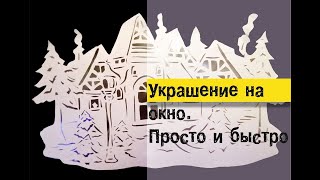 Украшение на окно.
Просто и быстро